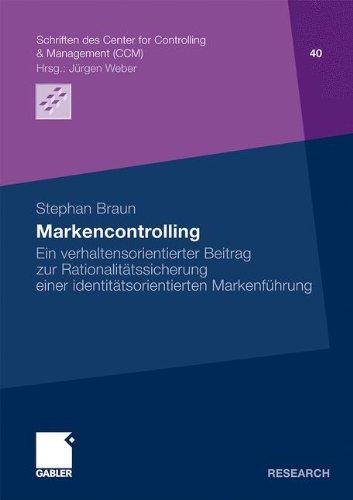 Schriften des Center for Controlling & Management (CCM)
Hrsg.: Jürgen Weber

40

Stephan Braun

Markencontrolling

Ein verhaltensorientierter Beitrag zur Rationalitätssicherung einer identitätsorientierten Markenführung

GABLER

RESEARCH